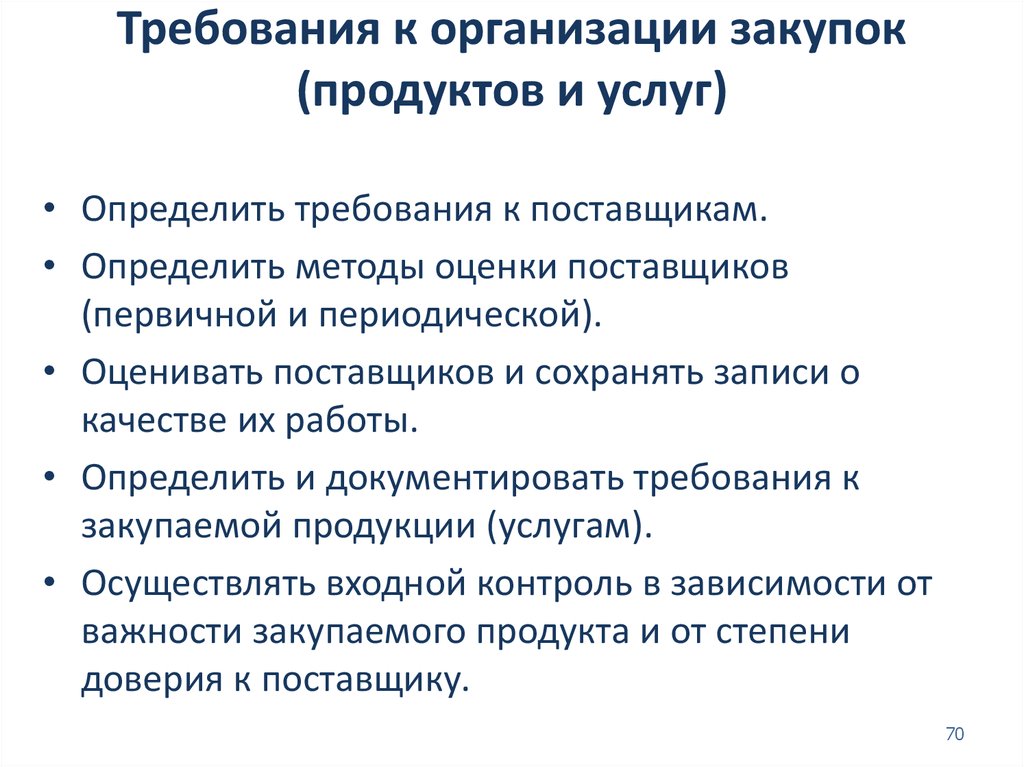 Требования к организации закупок (продуктов и услуг)

• Определить требования к поставщикам.
• Определить методы оценки поставщиков (первичной и периодической).
• Оценивать поставщиков и сохранять записи о качестве их работы.
• Определить и документировать требования к закупаемой продукции (услугам).
• Осуществлять входной контроль в зависимости от важности закупаемого продукта и от степени доверия к поставщику.

70